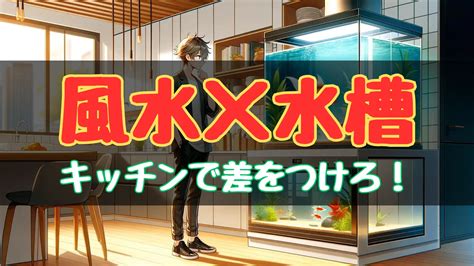 風水×水槽

キッチンで差をつけろ！